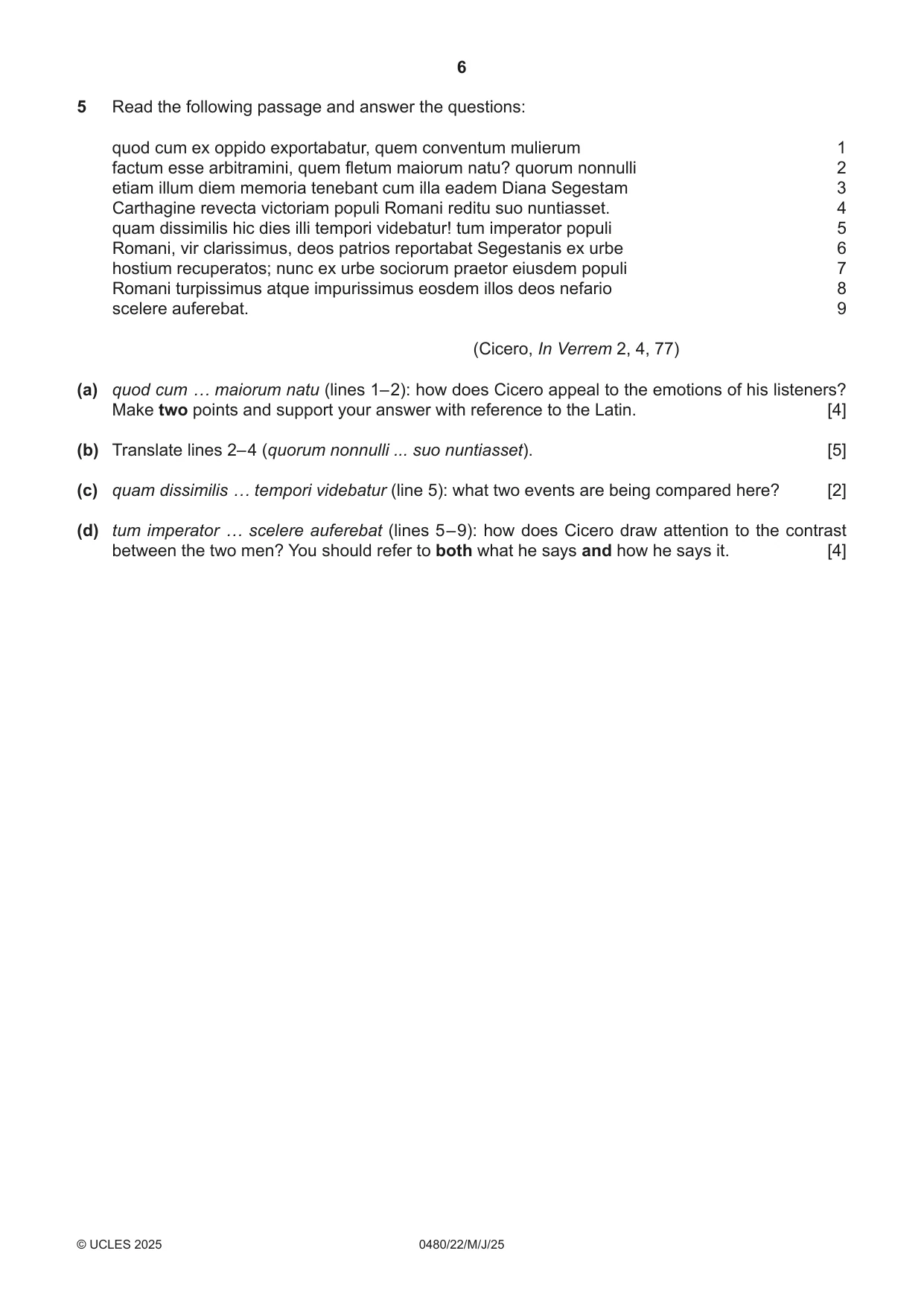 6

5 Read the following passage and answer the questions:

quod cum ex oppido exportabatur, quem conventum mulierum 1
factum esse arbitramini, quem fletum maiorum natu? quorum nonnulli 2
etiam illum diem memoria tenebant cum illa eadem Diana Segestam 3
Carthagine revecta victoriam populi Romani reditu suo nuntiasset. 4
quam dissimilis hic dies illi tempori videbatur! tum imperator populi 5
Romani, vir clarissimus, deos patrios reportabat Segestanis ex urbe 6
hostium recuperatos; nunc ex urbe sociorum praetor eiusdem populi 7
Romani turpissimus atque impurissimus eosdem illos deos nefario 8
scelere auferebat. 9

(Cicero, In Verrem 2, 4, 77)

(a) quod cum … maiorum natu (lines 1–2): how does Cicero appeal to the emotions of his listeners? Make two points and support your answer with reference to the Latin. [4]

(b) Translate lines 2–4 (quorum nonnulli ... suo nuntiasset). [5]

(c) quam dissimilis … tempori videbatur (line 5): what two events are being compared here? [2]

(d) tum imperator … scelere auferebat (lines 5–9): how does Cicero draw attention to the contrast between the two men? You should refer to both what he says and how he says it. [4]

© UCLES 2025 0480/22/M/J/25